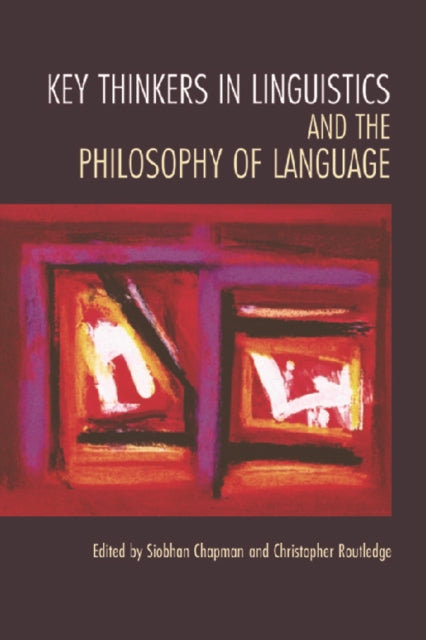 KEY THINKERS IN LINGUISTICS AND THE PHILOSOPHY OF LANGUAGE

Edited by Siobhan Chapman and Christopher Routledge